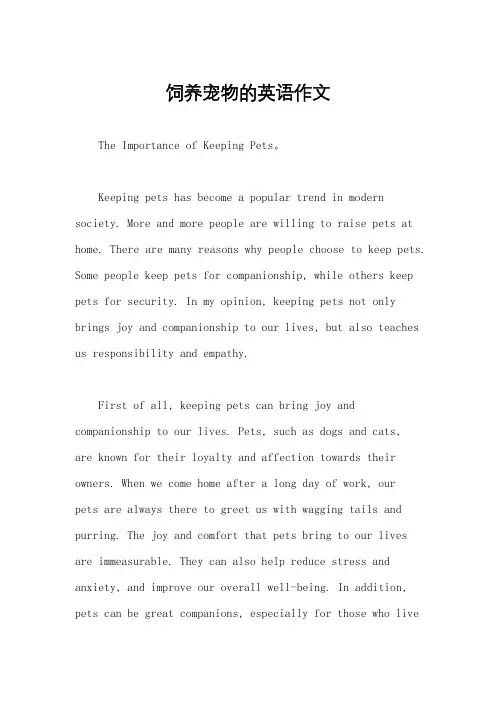 饲养宠物的英语作文

The Importance of Keeping Pets。

Keeping pets has become a popular trend in modern society. More and more people are willing to raise pets at home. There are many reasons why people choose to keep pets. Some people keep pets for companionship, while others keep pets for security. In my opinion, keeping pets not only brings joy and companionship to our lives, but also teaches us responsibility and empathy.

First of all, keeping pets can bring joy and companionship to our lives. Pets, such as dogs and cats, are known for their loyalty and affection towards their owners. When we come home after a long day of work, our pets are always there to greet us with wagging tails and purring. The joy and comfort that pets bring to our lives are immeasurable. They can also help reduce stress and anxiety, and improve our overall well-being. In addition, pets can be great companions, especially for those who live